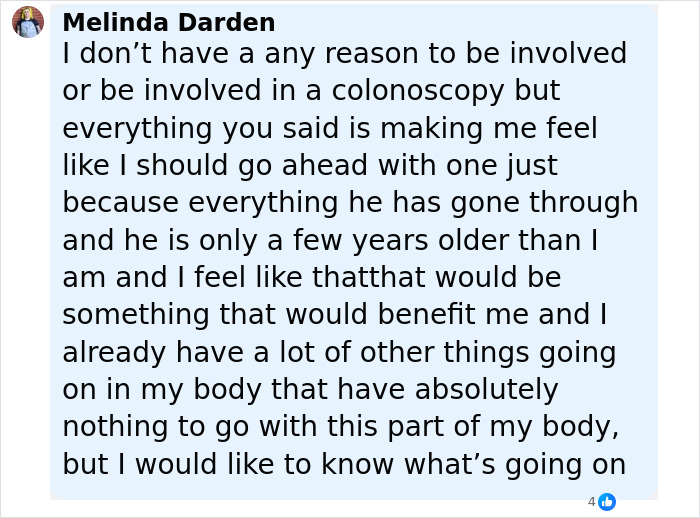 Melinda Darden
I don’t have a any reason to be involved or be involved in a colonoscopy but everything you said is making me feel like I should go ahead with one just because everything he has gone through and he is only a few years older than I am and I feel like thatthat would be something that would benefit me and I already have a lot of other things going on in my body that have absolutely nothing to go with this part of my body, but I would like to know what’s going on

4